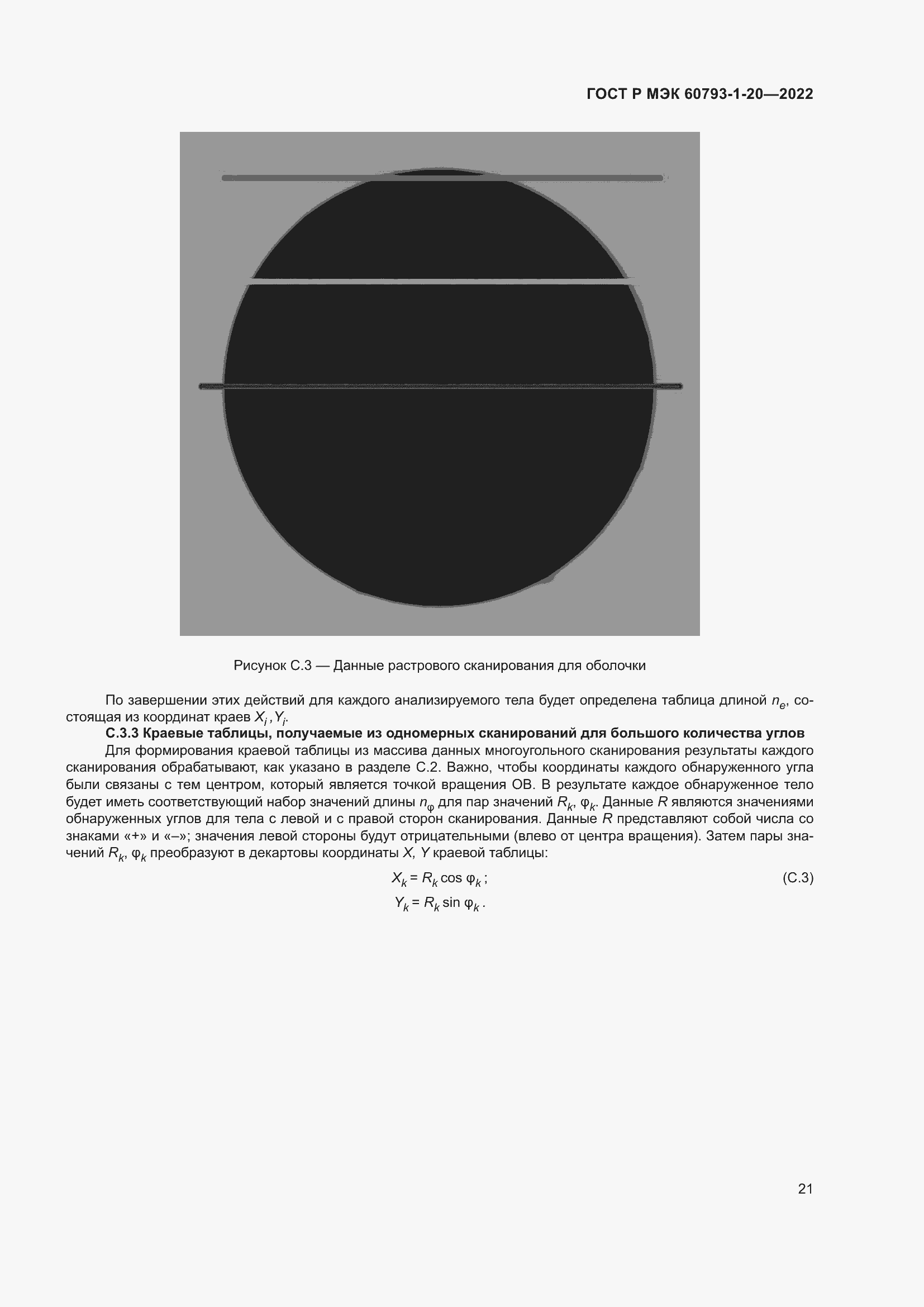 ГОСТ Р МЭК 60793-1-20—2022

Рисунок С.3 — Данные растрового сканирования для оболочки

По завершении этих действий для каждого анализируемого тела будет определена таблица длиной $n_e$, состоящая из координат краев $X_i, Y_i$.

С.3.3 Краевые таблицы, получаемые из одномерных сканирований для большого количества углов

Для формирования краевой таблицы из массива данных многоугольного сканирования результаты каждого сканирования обрабатывают, как указано в разделе С.2. Важно, чтобы координаты каждого обнаруженного угла были связаны с тем центром, который является точкой вращения ОВ. В результате каждое обнаруженное тело будет иметь соответствующий набор значений длины $n_\varphi$ для пар значений $R_k$, $\varphi_k$. Данные $R$ являются значениями обнаруженных углов для тела с левой и с правой сторон сканирования. Данные $R$ представляют собой числа со знаками «+» и «–»; значения левой стороны будут отрицательными (влево от центра вращения). Затем пары значений $R_k$, $\varphi_k$ преобразуют в декартовы координаты $X$, $Y$ краевой таблицы:

$X_k = R_k \cos \varphi_k$; (С.3)

$Y_k = R_k \sin \varphi_k$.

21